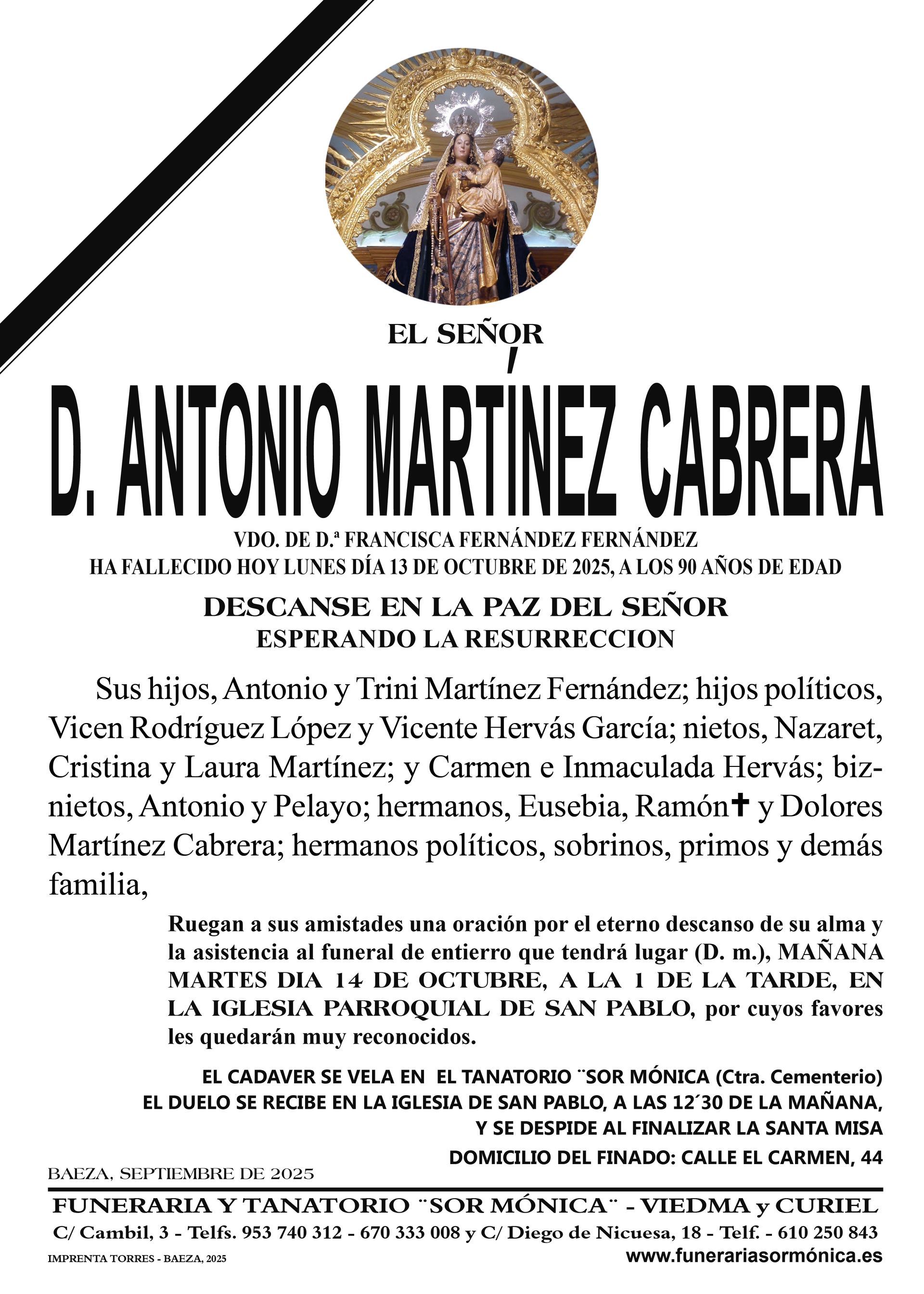 EL SEÑOR

D. ANTONIO MARTÍNEZ CABRERA

VDO. DE D.ª FRANCISCA FERNÁNDEZ FERNÁNDEZ
HA FALLECIDO HOY LUNES DÍA 13 DE OCTUBRE DE 2025, A LOS 90 AÑOS DE EDAD

DESCANSE EN LA PAZ DEL SEÑOR
ESPERANDO LA RESURRECCION

Sus hijos, Antonio y Trini Martínez Fernández; hijos políticos, Vicen Rodríguez López y Vicente Hervás García; nietos, Nazaret, Cristina y Laura Martínez; y Carmen e Inmaculada Hervás; biznietos, Antonio y Pelayo; hermanos, Eusebia, Ramón✝ y Dolores Martínez Cabrera; hermanos políticos, sobrinos, primos y demás familia,

Ruegan a sus amistades una oración por el eterno descanso de su alma y la asistencia al funeral de entierro que tendrá lugar (D. m.), MAÑANA MARTES DIA 14 DE OCTUBRE, A LA 1 DE LA TARDE, EN LA IGLESIA PARROQUIAL DE SAN PABLO, por cuyos favores les quedarán muy reconocidos.

EL CADAVER SE VELA EN EL TANATORIO ¨SOR MÓNICA (Ctra. Cementerio)
EL DUELO SE RECIBE EN LA IGLESIA DE SAN PABLO, A LAS 12´30 DE LA MAÑANA, Y SE DESPIDE AL FINALIZAR LA SANTA MISA
DOMICILIO DEL FINADO: CALLE EL CARMEN, 44

BAEZA, SEPTIEMBRE DE 2025

FUNERARIA Y TANATORIO ¨SOR MÓNICA¨ - VIEDMA y CURIEL
C/ Cambil, 3 - Telfs. 953 740 312 - 670 333 008 y C/ Diego de Nicuesa, 18 - Telf. - 610 250 843
IMPRENTA TORRES - BAEZA, 2025
www.funerariasormónica.es